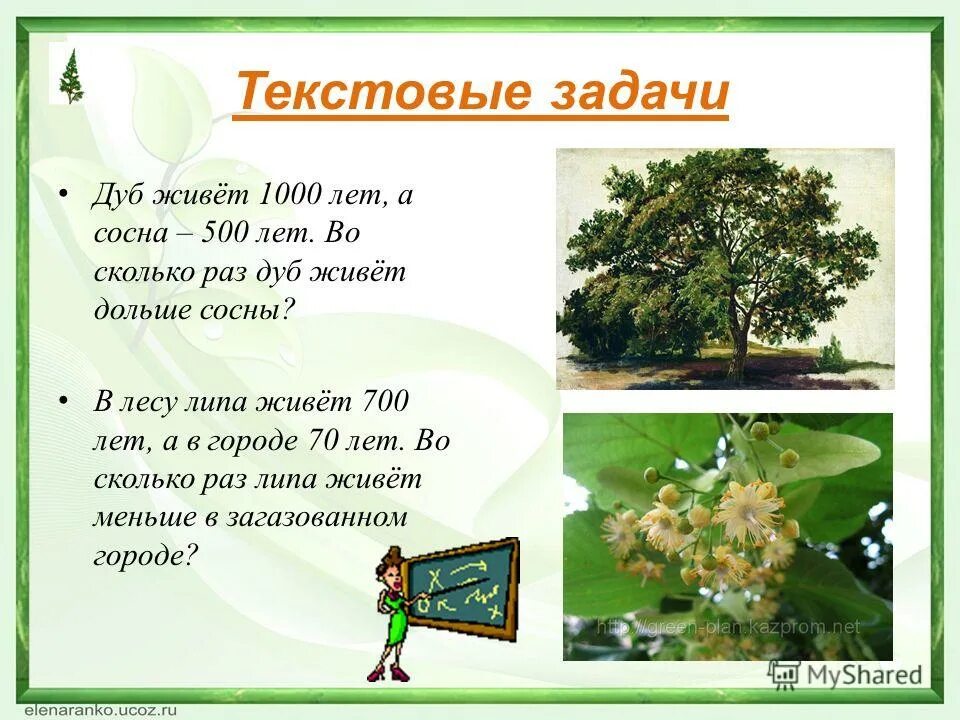 Текстовые задачи

• Дуб живёт 1000 лет, а сосна – 500 лет. Во сколько раз дуб живёт дольше сосны?

• В лесу липа живёт 700 лет, а в городе 70 лет. Во сколько раз липа живёт меньше в загазованном городе?

http://green-blan.kazprom.net

MyShared

elenaranko.ucoz.ru